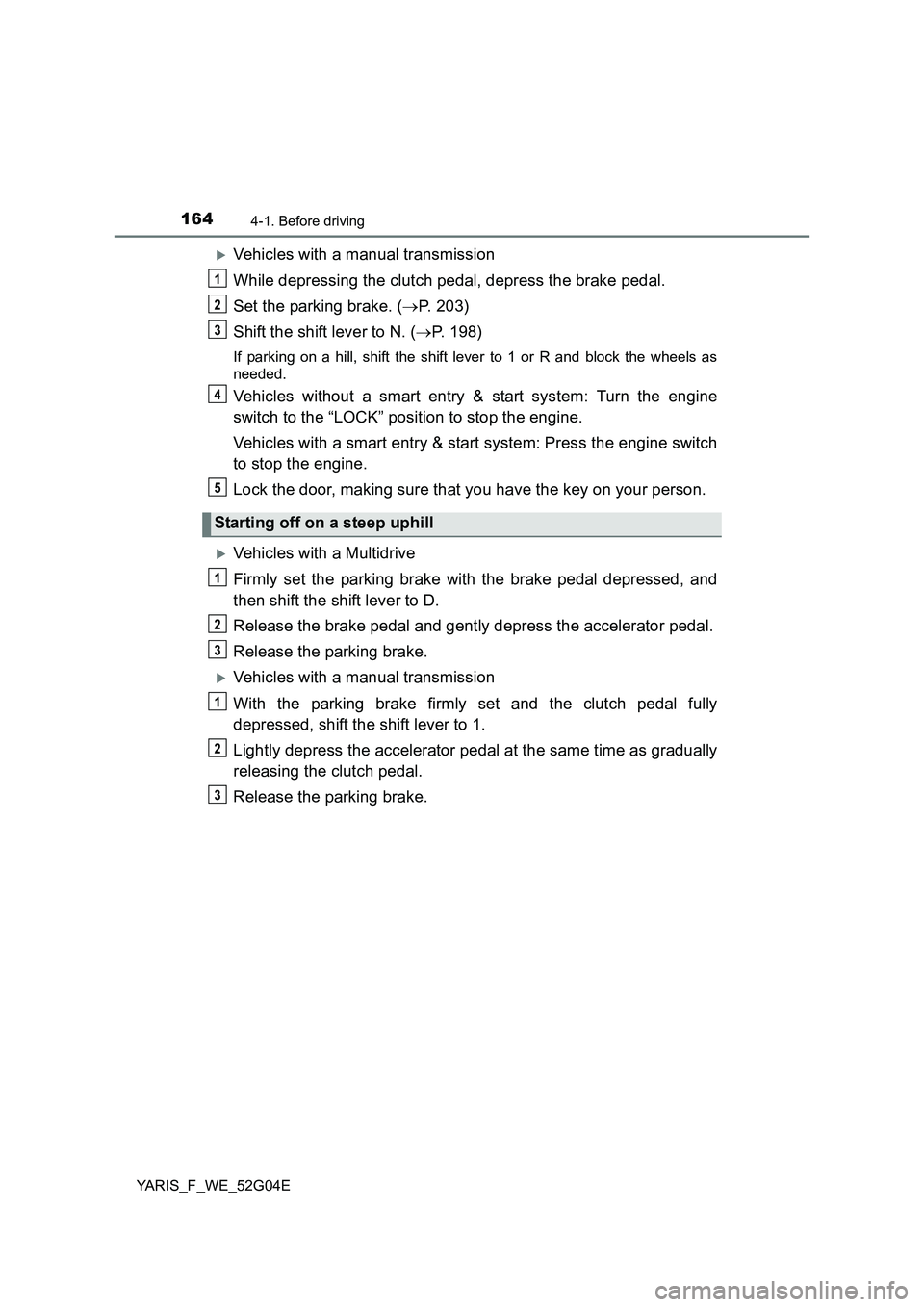 164 4-1. Before driving

▶Vehicles with a manual transmission

1 While depressing the clutch pedal, depress the brake pedal.

2 Set the parking brake. (→P. 203)

3 Shift the shift lever to N. (→P. 198)

If parking on a hill, shift the shift lever to 1 or R and block the wheels as needed.

4 Vehicles without a smart entry & start system: Turn the engine switch to the “LOCK” position to stop the engine.

Vehicles with a smart entry & start system: Press the engine switch to stop the engine.

5 Lock the door, making sure that you have the key on your person.

Starting off on a steep uphill

▶Vehicles with a Multidrive

1 Firmly set the parking brake with the brake pedal depressed, and then shift the shift lever to D.

2 Release the brake pedal and gently depress the accelerator pedal.

3 Release the parking brake.

▶Vehicles with a manual transmission

1 With the parking brake firmly set and the clutch pedal fully depressed, shift the shift lever to 1.

2 Lightly depress the accelerator pedal at the same time as gradually releasing the clutch pedal.

3 Release the parking brake.

YARIS_F_WE_52G04E

carmanualsonline.info